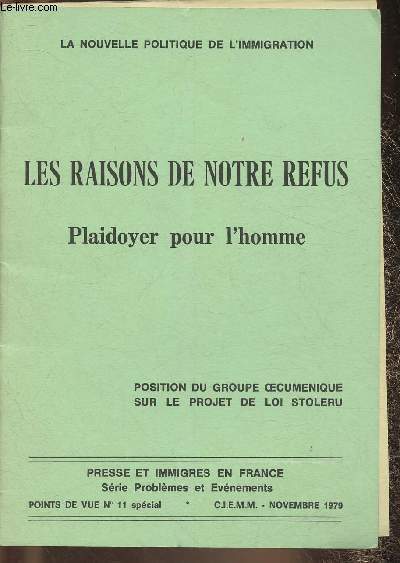 Le-livre.com

LA NOUVELLE POLITIQUE DE L'IMMIGRATION

LES RAISONS DE NOTRE REFUS

Plaidoyer pour l'homme

POSITION DU GROUPE ŒCUMENIQUE SUR LE PROJET DE LOI STOLERU

PRESSE ET IMMIGRES EN FRANCE
Série Problèmes et Evénements
POINTS DE VUE N° 11 spécial * C.I.E.M.M. - NOVEMBRE 1979